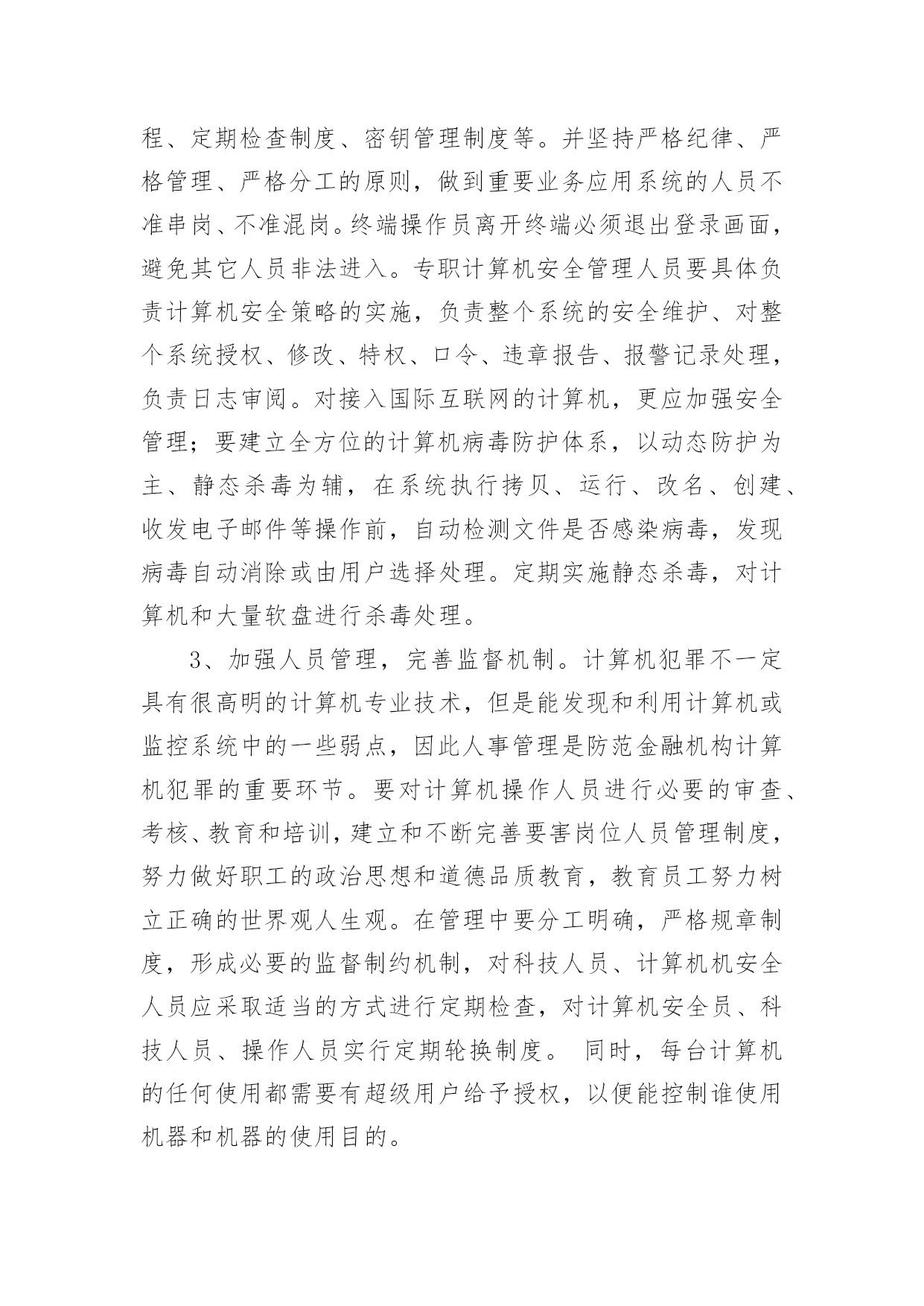 程、定期检查制度、密钥管理制度等。并坚持严格纪律、严格管理、严格分工的原则，做到重要业务应用系统的人员不准串岗、不准混岗。终端操作员离开终端必须退出登录画面，避免其它人员非法进入。专职计算机安全管理人员要具体负责计算机安全策略的实施，负责整个系统的安全维护、对整个系统授权、修改、特权、口令、违章报告、报警记录处理，负责日志审阅。对接入国际互联网的计算机，更应加强安全管理；要建立全方位的计算机病毒防护体系，以动态防护为主、静态杀毒为辅，在系统执行拷贝、运行、改名、创建、收发电子邮件等操作前，自动检测文件是否感染病毒，发现病毒自动消除或由用户选择处理。定期实施静态杀毒，对计算机和大量软盘进行杀毒处理。

3、加强人员管理，完善监督机制。计算机犯罪不一定具有很高明的计算机专业技术，但是能发现和利用计算机或监控系统中的一些弱点，因此人事管理是防范金融机构计算机犯罪的重要环节。要对计算机操作人员进行必要的审查、考核、教育和培训，建立和不断完善要害岗位人员管理制度，努力做好职工的政治思想和道德品质教育，教育员工努力树立正确的世界观人生观。在管理中要分工明确，严格规章制度，形成必要的监督制约机制，对科技人员、计算机机安全人员应采取适当的方式进行定期检查，对计算机安全员、科技人员、操作人员实行定期轮换制度。 同时，每台计算机的任何使用都需要有超级用户给予授权，以便能控制谁使用机器和机器的使用目的。